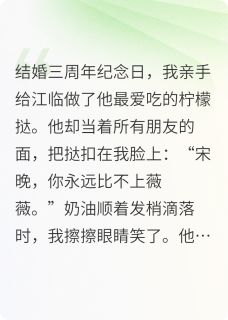 结婚三周年纪念日，我亲手给江临做了他最爱吃的柠檬挞。他却当着所有朋友的面，把挞扣在我脸上：“宋晚，你永远比不上薇薇。”奶油顺着发梢滴落时，我擦擦眼睛笑了。他…